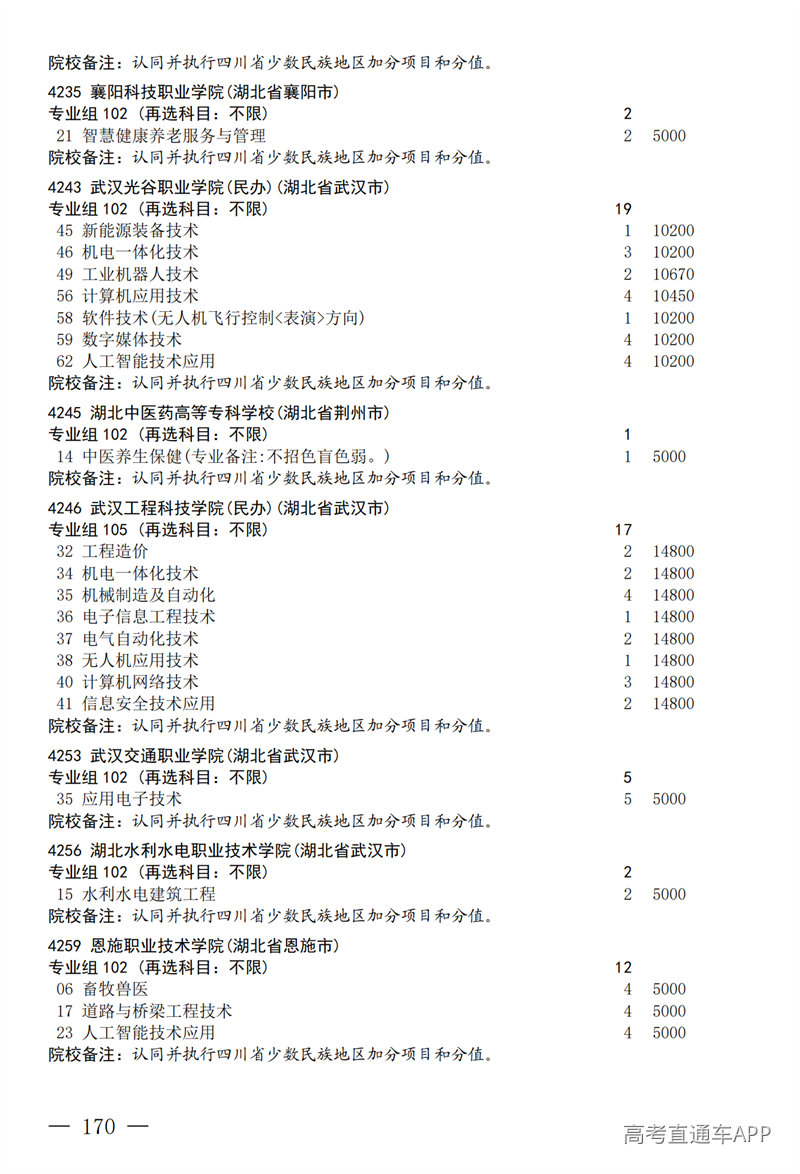 院校备注：认同并执行四川省少数民族地区加分项目和分值。

4235 襄阳科技职业学院(湖北省襄阳市)
专业组 102 （再选科目：不限） 2
21 智慧健康养老服务与管理 2 5000
院校备注：认同并执行四川省少数民族地区加分项目和分值。

4243 武汉光谷职业学院(民办)(湖北省武汉市)
专业组 102 （再选科目：不限） 19
45 新能源装备技术 1 10200
46 机电一体化技术 3 10200
49 工业机器人技术 2 10670
56 计算机应用技术 4 10450
58 软件技术(无人机飞行控制<表演>方向) 1 10200
59 数字媒体技术 4 10200
62 人工智能技术应用 4 10200
院校备注：认同并执行四川省少数民族地区加分项目和分值。

4245 湖北中医药高等专科学校(湖北省荆州市)
专业组 102 （再选科目：不限） 1
14 中医养生保健(专业备注:不招色盲色弱。) 1 5000
院校备注：认同并执行四川省少数民族地区加分项目和分值。

4246 武汉工程科技学院(民办)(湖北省武汉市)
专业组 105 （再选科目：不限） 17
32 工程造价 2 14800
34 机电一体化技术 2 14800
35 机械制造及自动化 4 14800
36 电子信息工程技术 1 14800
37 电气自动化技术 2 14800
38 无人机应用技术 1 14800
40 计算机网络技术 3 14800
41 信息安全技术应用 2 14800
院校备注：认同并执行四川省少数民族地区加分项目和分值。

4253 武汉交通职业学院(湖北省武汉市)
专业组 102 （再选科目：不限） 5
35 应用电子技术 5 5000
院校备注：认同并执行四川省少数民族地区加分项目和分值。

4256 湖北水利水电职业技术学院(湖北省武汉市)
专业组 102 （再选科目：不限） 2
15 水利水电建筑工程 2 5000
院校备注：认同并执行四川省少数民族地区加分项目和分值。

4259 恩施职业技术学院(湖北省恩施市)
专业组 102 （再选科目：不限） 12
06 畜牧兽医 4 5000
17 道路与桥梁工程技术 4 5000
23 人工智能技术应用 4 5000
院校备注：认同并执行四川省少数民族地区加分项目和分值。

— 170 —

高考直通车APP